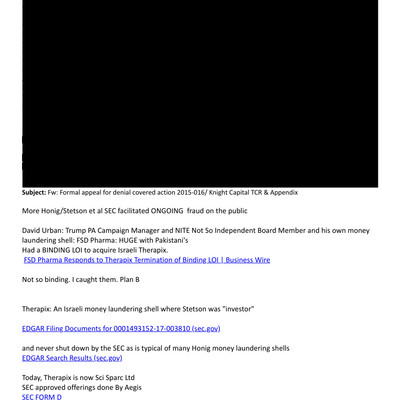 Subject: Fw: Formal appeal for denial covered action 2015-016/ Knight Capital TCR & Appendix

More Honig/Stetson et al SEC facilitated ONGOING fraud on the public

David Urban: Trump PA Campaign Manager and NITE Not So Independent Board Member and his own money laundering shell: FSD Pharma: HUGE with Pakistani's
Had a BINDING LOI to acquire Israeli Therapix.
FSD Pharma Responds to Therapix Termination of Binding LOI | Business Wire

Not so binding. I caught them. Plan B

Therapix: An Israeli money laundering shell where Stetson was "investor"

EDGAR Filing Documents for 0001493152-17-003810 (sec.gov)

and never shut down by the SEC as is typical of many Honig money laundering shells
EDGAR Search Results (sec.gov)

Today, Therapix is now Sci Sparc Ltd
SEC approved offerings done By Aegis
SEC FORM D